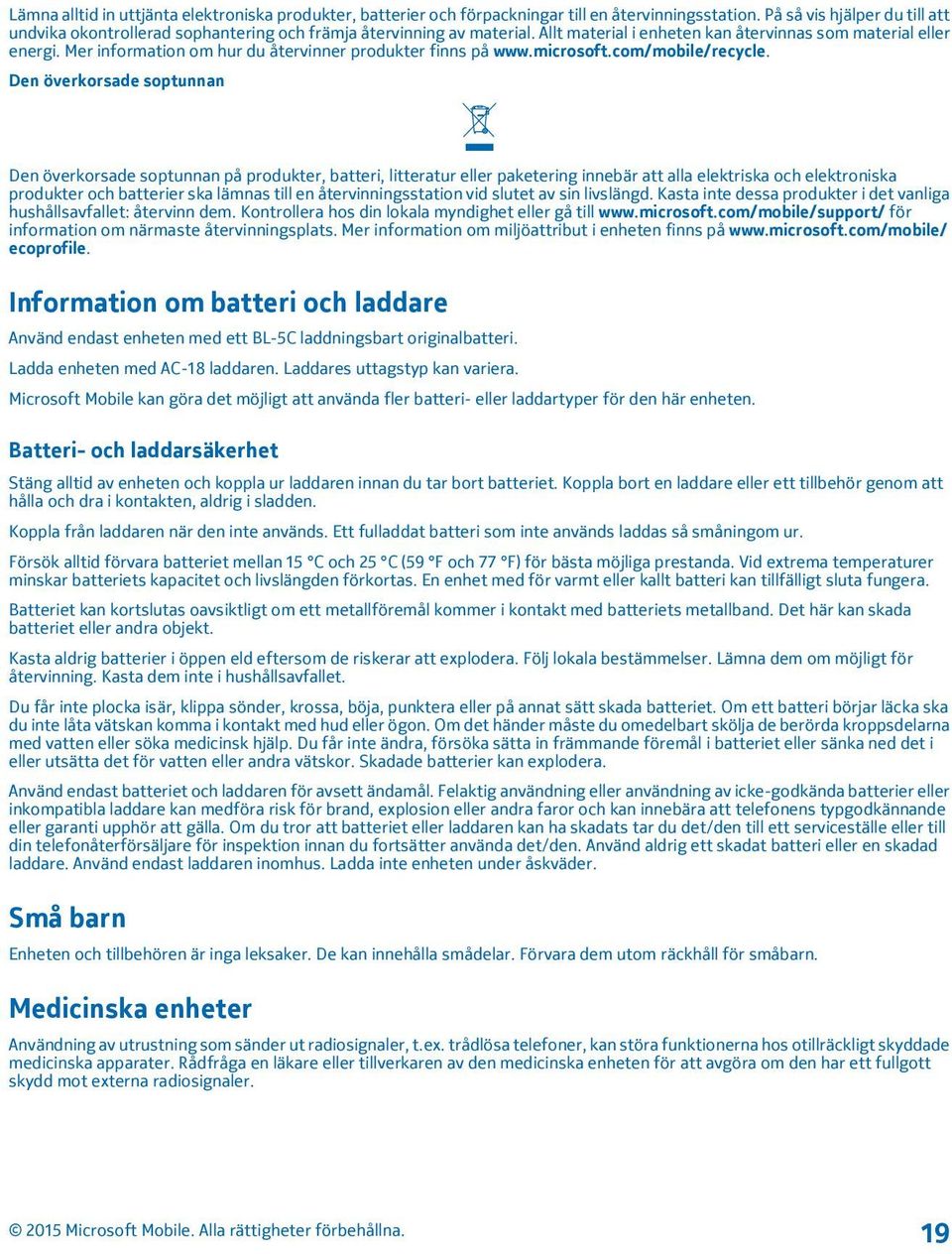 Lämna alltid in uttjänta elektroniska produkter, batterier och förpackningar till en återvinningsstation. På så vis hjälper du till att undvika okontrollerad sophantering och främja återvinning av material. Allt material i enheten kan återvinnas som material eller energi. Mer information om hur du återvinner produkter finns på www.microsoft.com/mobile/recycle.

Den överkorsade soptunnan

Den överkorsade soptunnan på produkter, batteri, litteratur eller paketering innebär att alla elektriska och elektroniska produkter och batterier ska lämnas till en återvinningsstation vid slutet av sin livslängd. Kasta inte dessa produkter i det vanliga hushållsavfallet: återvinn dem. Kontrollera hos din lokala myndighet eller gå till www.microsoft.com/mobile/support/ för information om närmaste återvinningsplats. Mer information om miljöattribut i enheten finns på www.microsoft.com/mobile/ecoprofile.

Information om batteri och laddare

Använd endast enheten med ett BL-5C laddningsbart originalbatteri.

Ladda enheten med AC-18 laddaren. Laddares uttagstyp kan variera.

Microsoft Mobile kan göra det möjligt att använda fler batteri- eller laddartyper för den här enheten.

Batteri- och laddarsäkerhet

Stäng alltid av enheten och koppla ur laddaren innan du tar bort batteriet. Koppla bort en laddare eller ett tillbehör genom att hålla och dra i kontakten, aldrig i sladden.

Koppla från laddaren när den inte används. Ett fulladdat batteri som inte används laddas så småningom ur.

Försök alltid förvara batteriet mellan 15 °C och 25 °C (59 °F och 77 °F) för bästa möjliga prestanda. Vid extrema temperaturer minskar batteriets kapacitet och livslängden förkortas. En enhet med för varmt eller kallt batteri kan tillfälligt sluta fungera.

Batteriet kan kortslutas oavsiktligt om ett metallföremål kommer i kontakt med batteriets metallband. Det här kan skada batteriet eller andra objekt.

Kasta aldrig batterier i öppen eld eftersom de riskerar att explodera. Följ lokala bestämmelser. Lämna dem om möjligt för återvinning. Kasta dem inte i hushållsavfallet.

Du får inte plocka isär, klippa sönder, krossa, böja, punktera eller på annat sätt skada batteriet. Om ett batteri börjar läcka ska du inte låta vätskan komma i kontakt med hud eller ögon. Om det händer måste du omedelbart skölja de berörda kroppsdelarna med vatten eller söka medicinsk hjälp. Du får inte ändra, försöka sätta in främmande föremål i batteriet eller sänka ned det i eller utsätta det för vatten eller andra vätskor. Skadade batterier kan explodera.

Använd endast batteriet och laddaren för avsett ändamål. Felaktig användning eller användning av icke-godkända batterier eller inkompatibla laddare kan medföra risk för brand, explosion eller andra faror och kan innebära att telefonens typgodkännande eller garanti upphör att gälla. Om du tror att batteriet eller laddaren kan ha skadats tar du det/den till ett serviceställe eller till din telefonåterförsäljare för inspektion innan du fortsätter använda det/den. Använd aldrig ett skadat batteri eller en skadad laddare. Använd endast laddaren inomhus. Ladda inte enheten under åskväder.

Små barn

Enheten och tillbehören är inga leksaker. De kan innehålla smådelar. Förvara dem utom räckhåll för småbarn.

Medicinska enheter

Användning av utrustning som sänder ut radiosignaler, t.ex. trådlösa telefoner, kan störa funktionerna hos otillräckligt skyddade medicinska apparater. Rådfråga en läkare eller tillverkaren av den medicinska enheten för att avgöra om den har ett fullgott skydd mot externa radiosignaler.

© 2015 Microsoft Mobile. Alla rättigheter förbehållna.

19